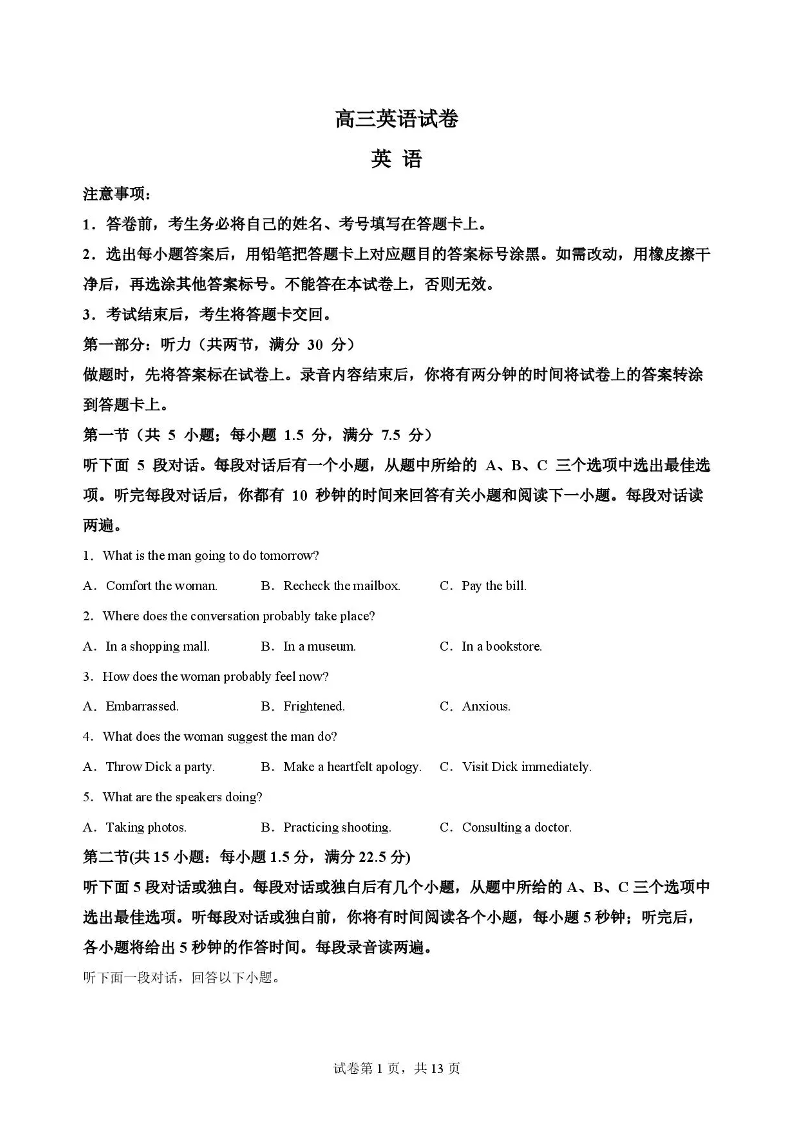 高三英语试卷

英 语

注意事项：

1．答卷前，考生务必将自己的姓名、考号填写在答题卡上。

2．选出每小题答案后，用铅笔把答题卡上对应题目的答案标号涂黑。如需改动，用橡皮擦干净后，再选涂其他答案标号。不能答在本试卷上，否则无效。

3．考试结束后，考生将答题卡交回。

第一部分：听力（共两节，满分 30 分）

做题时，先将答案标在试卷上。录音内容结束后，你将有两分钟的时间将试卷上的答案转涂到答题卡上。

第一节（共 5 小题；每小题 1.5 分，满分 7.5 分）

听下面 5 段对话。每段对话后有一个小题，从题中所给的 A、B、C 三个选项中选出最佳选项。听完每段对话后，你都有 10 秒钟的时间来回答有关小题和阅读下一小题。每段对话读两遍。

1．What is the man going to do tomorrow?

A．Comfort the woman.　B．Recheck the mailbox.　C．Pay the bill.

2．Where does the conversation probably take place?

A．In a shopping mall.　B．In a museum.　C．In a bookstore.

3．How does the woman probably feel now?

A．Embarrassed.　B．Frightened.　C．Anxious.

4．What does the woman suggest the man do?

A．Throw Dick a party.　B．Make a heartfelt apology.　C．Visit Dick immediately.

5．What are the speakers doing?

A．Taking photos.　B．Practicing shooting.　C．Consulting a doctor.

第二节(共 15 小题：每小题 1.5 分，满分 22.5 分)

听下面 5 段对话或独白。每段对话或独白后有几个小题，从题中所给的 A、B、C 三个选项中选出最佳选项。听每段对话或独白前，你将有时间阅读各个小题，每小题 5 秒钟；听完后，各小题将给出 5 秒钟的作答时间。每段录音读两遍。

听下面一段对话，回答以下小题。

试卷第 1 页，共 13 页